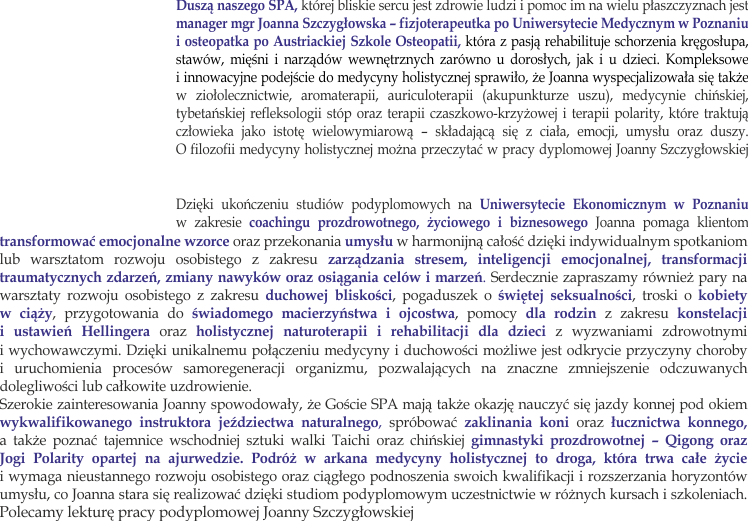 Duszą naszego SPA, której bliskie sercu jest zdrowie ludzi i pomoc im na wielu płaszczyznach jest manager mgr Joanna Szczygłowska – fizjoterapeutka po Uniwersytecie Medycznym w Poznaniu i osteopatka po Austriackiej Szkole Osteopatii, która z pasją rehabilituje schorzenia kręgosłupa, stawów, mięśni i narządów wewnętrznych zarówno u dorosłych, jak i u dzieci. Kompleksowe i innowacyjne podejście do medycyny holistycznej sprawiło, że Joanna wyspecjalizowała się także w ziołolecznictwie, aromaterapii, auriculoterapii (akupunkturze uszu), medycynie chińskiej, tybetańskiej refleksologii stóp oraz terapii czaszkowo-krzyżowej i terapii polarity, które traktują człowieka jako istotę wielowymiarową – składającą się z ciała, emocji, umysłu oraz duszy. O filozofii medycyny holistycznej można przeczytać w pracy dyplomowej Joanny Szczygłowskiej

Dzięki ukończeniu studiów podyplomowych na Uniwersytecie Ekonomicznym w Poznaniu w zakresie coachingu prozdrowotnego, życiowego i biznesowego Joanna pomaga klientom transformować emocjonalne wzorce oraz przekonania umysłu w harmonijną całość dzięki indywidualnym spotkaniom lub warsztatom rozwoju osobistego z zakresu zarządzania stresem, inteligencji emocjonalnej, transformacji traumatycznych zdarzeń, zmiany nawyków oraz osiągania celów i marzeń. Serdecznie zapraszamy również pary na warsztaty rozwoju osobistego z zakresu duchowej bliskości, pogaduszek o świętej seksualności, troski o kobiety w ciąży, przygotowania do świadomego macierzyństwa i ojcostwa, pomocy dla rodzin z zakresu konstelacji i ustawień Hellingera oraz holistycznej naturoterapii i rehabilitacji dla dzieci z wyzwaniami zdrowotnymi i wychowawczymi. Dzięki unikalnemu połączeniu medycyny i duchowości możliwe jest odkrycie przyczyny choroby i uruchomienia procesów samoregeneracji organizmu, pozwalających na znaczne zmniejszenie odczuwanych dolegliwości lub całkowite uzdrowienie.
Szerokie zainteresowania Joanny spowodowały, że Goście SPA mają także okazję nauczyć się jazdy konnej pod okiem wykwalifikowanego instruktora jeździectwa naturalnego, spróbować zaklinania koni oraz łucznictwa konnego, a także poznać tajemnice wschodniej sztuki walki Taichi oraz chińskiej gimnastyki prozdrowotnej – Qigong oraz Jogi Polarity opartej na ajurwedzie. Podróż w arkana medycyny holistycznej to droga, która trwa całe życie i wymaga nieustannego rozwoju osobistego oraz ciągłego podnoszenia swoich kwalifikacji i rozszerzania horyzontów umysłu, co Joanna stara się realizować dzięki studiom podyplomowym uczestnictwie w różnych kursach i szkoleniach.
Polecamy lekturę pracy podyplomowej Joanny Szczygłowskiej